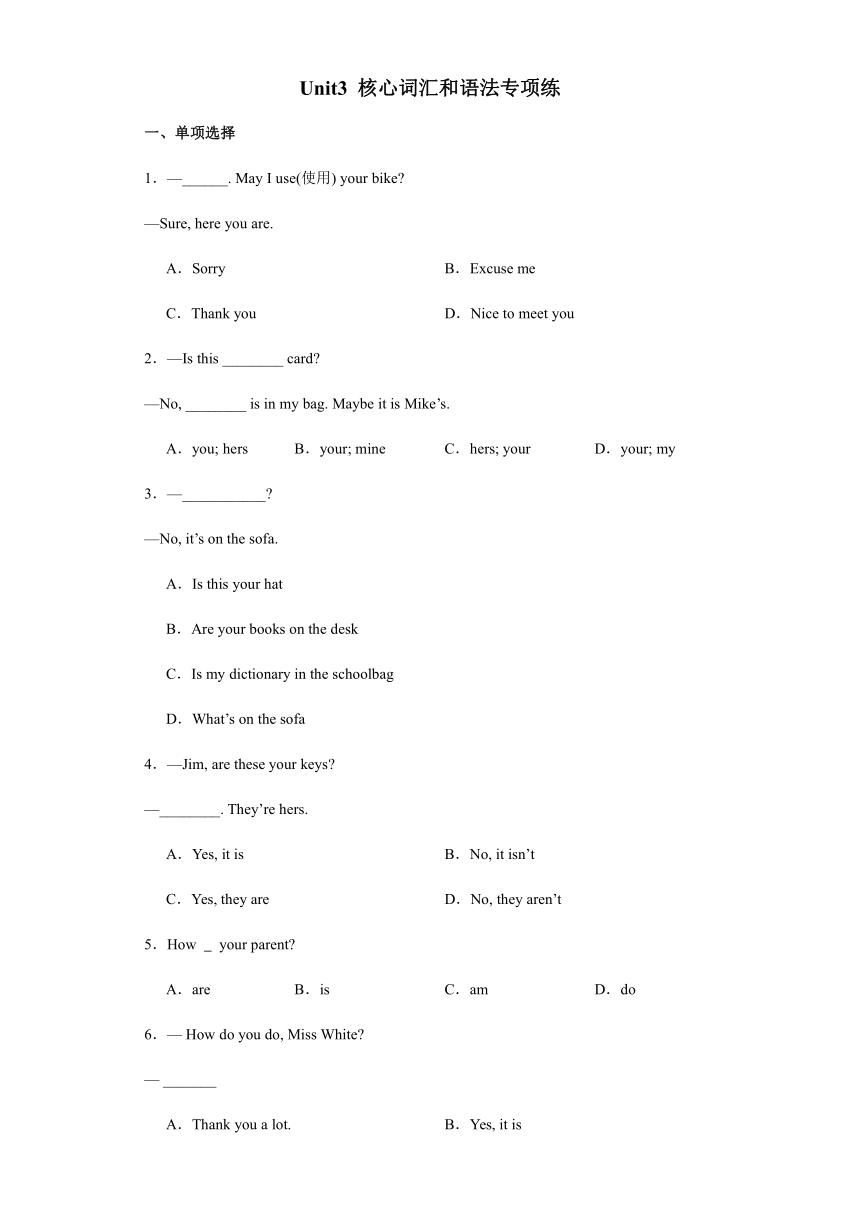 Unit3 核心词汇和语法专项练

一、单项选择

1．—______. May I use(使用) your bike?

—Sure, here you are.

A．Sorry

B．Excuse me

C．Thank you

D．Nice to meet you

2．—Is this ________ card?

—No, ________ is in my bag. Maybe it is Mike's.

A．you; hers

B．your; mine

C．hers; your

D．your; my

3．—___________?

—No, it's on the sofa.

A．Is this your hat

B．Are your books on the desk

C．Is my dictionary in the schoolbag

D．What's on the sofa

4．—Jim, are these your keys?

—________. They're hers.

A．Yes, it is

B．No, it isn't

C．Yes, they are

D．No, they aren't

5．How _ your parent?

A．are

B．is

C．am

D．do

6．— How do you do, Miss White?

— _______

A．Thank you a lot.

B．Yes, it is